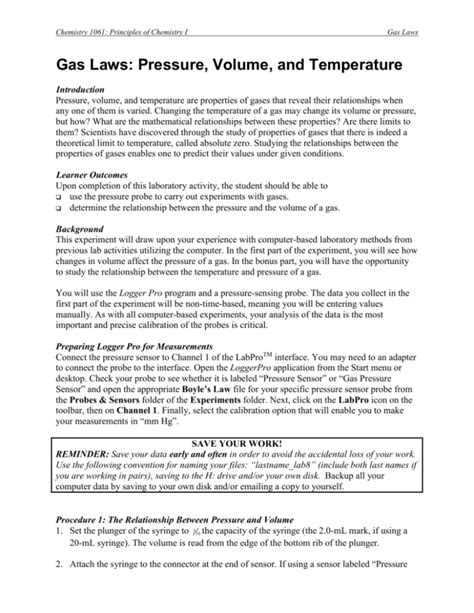 Chemistry 1061: Principles of Chemistry I Gas Laws

Gas Laws: Pressure, Volume, and Temperature

Introduction
Pressure, volume, and temperature are properties of gases that reveal their relationships when any one of them is varied. Changing the temperature of a gas may change its volume or pressure, but how? What are the mathematical relationships between these properties? Are there limits to them? Scientists have discovered through the study of properties of gases that there is indeed a theoretical limit to temperature, called absolute zero. Studying the relationships between the properties of gases enables one to predict their values under given conditions.

Learner Outcomes
Upon completion of this laboratory activity, the student should be able to
❑ use the pressure probe to carry out experiments with gases.
❑ determine the relationship between the pressure and the volume of a gas.

Background
This experiment will draw upon your experience with computer-based laboratory methods from previous lab activities utilizing the computer. In the first part of the experiment, you will see how changes in volume affect the pressure of a gas. In the bonus part, you will have the opportunity to study the relationship between the temperature and pressure of a gas.

You will use the Logger Pro program and a pressure-sensing probe. The data you collect in the first part of the experiment will be non-time-based, meaning you will be entering values manually. As with all computer-based experiments, your analysis of the data is the most important and precise calibration of the probes is critical.

Preparing Logger Pro for Measurements
Connect the pressure sensor to Channel 1 of the LabPro$^{TM}$ interface. You may need to an adapter to connect the probe to the interface. Open the LoggerPro application from the Start menu or desktop. Check your probe to see whether it is labeled "Pressure Sensor" or "Gas Pressure Sensor" and open the appropriate Boyle's Law file for your specific pressure sensor probe from the Probes & Sensors folder of the Experiments folder. Next, click on the LabPro icon on the toolbar, then on Channel 1. Finally, select the calibration option that will enable you to make your measurements in "mm Hg".

SAVE YOUR WORK!
REMINDER: Save your data early and often in order to avoid the accidental loss of your work. Use the following convention for naming your files: "lastname_lab8" (include both last names if you are working in pairs), saving to the H: drive and/or your own disk. Backup all your computer data by saving to your own disk and/or emailing a copy to yourself.

Procedure 1: The Relationship Between Pressure and Volume
1. Set the plunger of the syringe to $\frac{1}{10}$ the capacity of the syringe (the 2.0-mL mark, if using a 20-mL syringe). The volume is read from the edge of the bottom rib of the plunger.

2. Attach the syringe to the connector at the end of sensor. If using a sensor labeled "Pressure